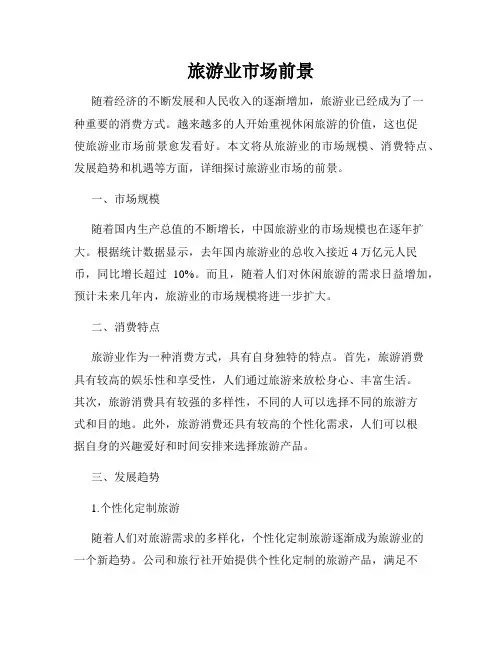 旅游业市场前景

随着经济的不断发展和人民收入的逐渐增加，旅游业已经成为了一种重要的消费方式。越来越多的人开始重视休闲旅游的价值，这也促使旅游业市场前景愈发看好。本文将从旅游业的市场规模、消费特点、发展趋势和机遇等方面，详细探讨旅游业市场的前景。

一、市场规模

随着国内生产总值的不断增长，中国旅游业的市场规模也在逐年扩大。根据统计数据显示，去年国内旅游业的总收入接近 4 万亿元人民币，同比增长超过 10%。而且，随着人们对休闲旅游的需求日益增加，预计未来几年内，旅游业的市场规模将进一步扩大。

二、消费特点

旅游业作为一种消费方式，具有自身独特的特点。首先，旅游消费具有较高的娱乐性和享受性，人们通过旅游来放松身心、丰富生活。其次，旅游消费具有较强的多样性，不同的人可以选择不同的旅游方式和目的地。此外，旅游消费还具有较高的个性化需求，人们可以根据自身的兴趣爱好和时间安排来选择旅游产品。

三、发展趋势

1.个性化定制旅游

随着人们对旅游需求的多样化，个性化定制旅游逐渐成为旅游业的一个新趋势。公司和旅行社开始提供个性化定制的旅游产品，满足不